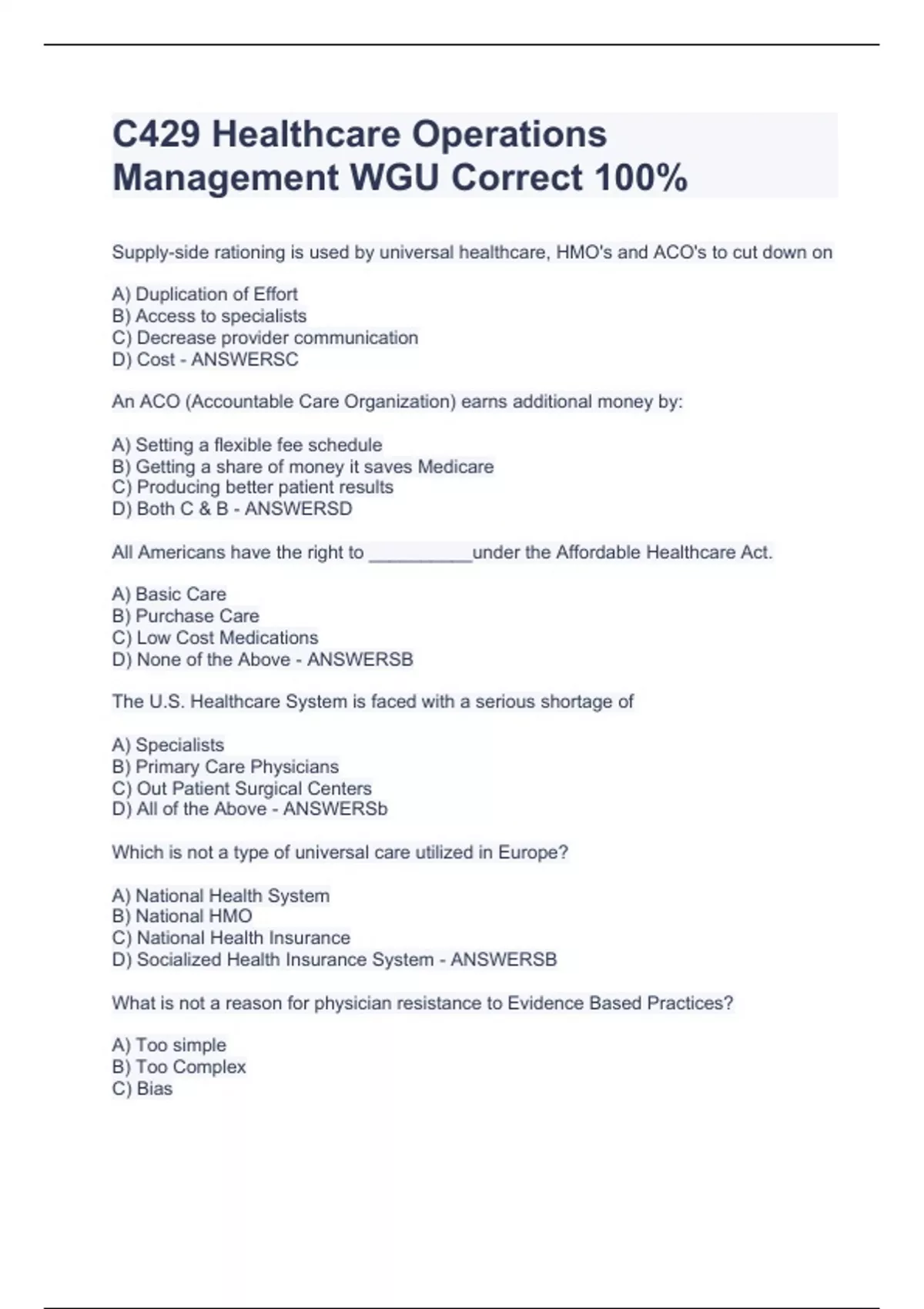 C429 Healthcare Operations Management WGU Correct 100%

Supply-side rationing is used by universal healthcare, HMO's and ACO's to cut down on

A) Duplication of Effort
B) Access to specialists
C) Decrease provider communication
D) Cost - ANSWERSC

An ACO (Accountable Care Organization) earns additional money by:

A) Setting a flexible fee schedule
B) Getting a share of money it saves Medicare
C) Producing better patient results
D) Both C & B - ANSWERSD

All Americans have the right to __________under the Affordable Healthcare Act.

A) Basic Care
B) Purchase Care
C) Low Cost Medications
D) None of the Above - ANSWERSB

The U.S. Healthcare System is faced with a serious shortage of

A) Specialists
B) Primary Care Physicians
C) Out Patient Surgical Centers
D) All of the Above - ANSWERSb

Which is not a type of universal care utilized in Europe?

A) National Health System
B) National HMO
C) National Health Insurance
D) Socialized Health Insurance System - ANSWERSB

What is not a reason for physician resistance to Evidence Based Practices?

A) Too simple
B) Too Complex
C) Bias